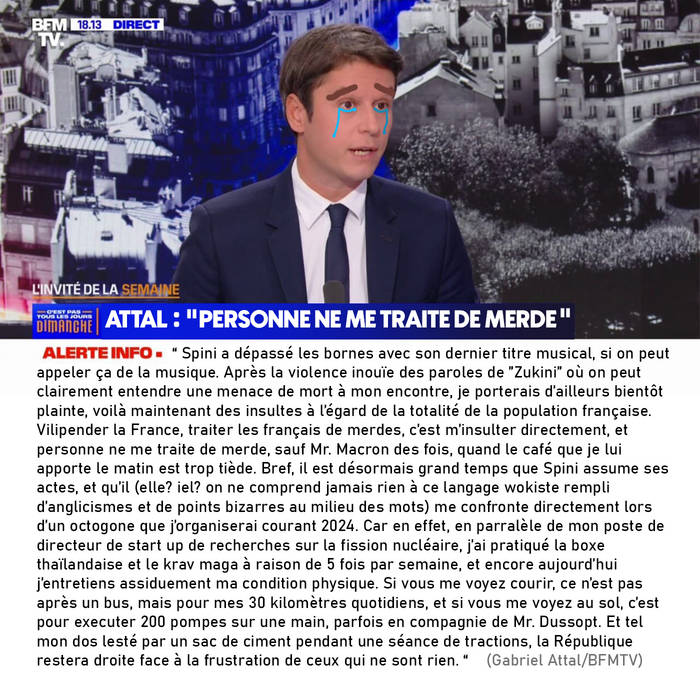 BFM TV. 18.13 DIRECT

L'INVITÉ DE LA SEMAINE

C'EST PAS TOUS LES JOURS DIMANCHE

ATTAL : "PERSONNE NE ME TRAITE DE MERDE"

ALERTE INFO ▪ " Spini a dépassé les bornes avec son dernier titre musical, si on peut appeler ça de la musique. Après la violence inouïe des paroles de "Zukini" où on peut clairement entendre une menace de mort à mon encontre, je porterais d'ailleurs bientôt plainte, voilà maintenant des insultes à l'égard de la totalité de la population française. Vilipender la France, traiter les français de merdes, c'est m'insulter directement, et personne ne me traite de merde, sauf Mr. Macron des fois, quand le café que je lui apporte le matin est trop tiède. Bref, il est désormais grand temps que Spini assume ses actes, et qu'il (elle? iel? on ne comprend jamais rien à ce langage wokiste rempli d'anglicismes et de points bizarres au milieu des mots) me confronte directement lors d'un octogone que j'organiserai courant 2024. Car en effet, en parralèle de mon poste de directeur de start up de recherches sur la fission nucléaire, j'ai pratiqué la boxe thaïlandaise et le krav maga à raison de 5 fois par semaine, et encore aujourd'hui j'entretiens assiduement ma condition physique. Si vous me voyez courir, ce n'est pas après un bus, mais pour mes 30 kilomètres quotidiens, et si vous me voyez au sol, c'est pour executer 200 pompes sur une main, parfois en compagnie de Mr. Dussopt. Et tel mon dos lesté par un sac de ciment pendant une séance de tractions, la République restera droite face à la frustration de ceux qui ne sont rien. " (Gabriel Attal/BFMTV)